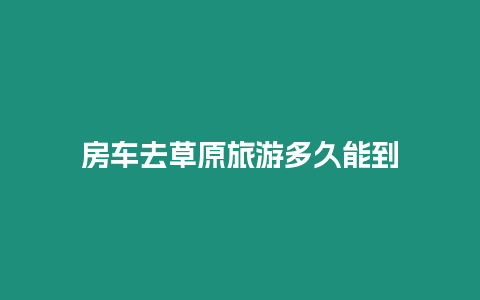 房车去草原旅游多久能到